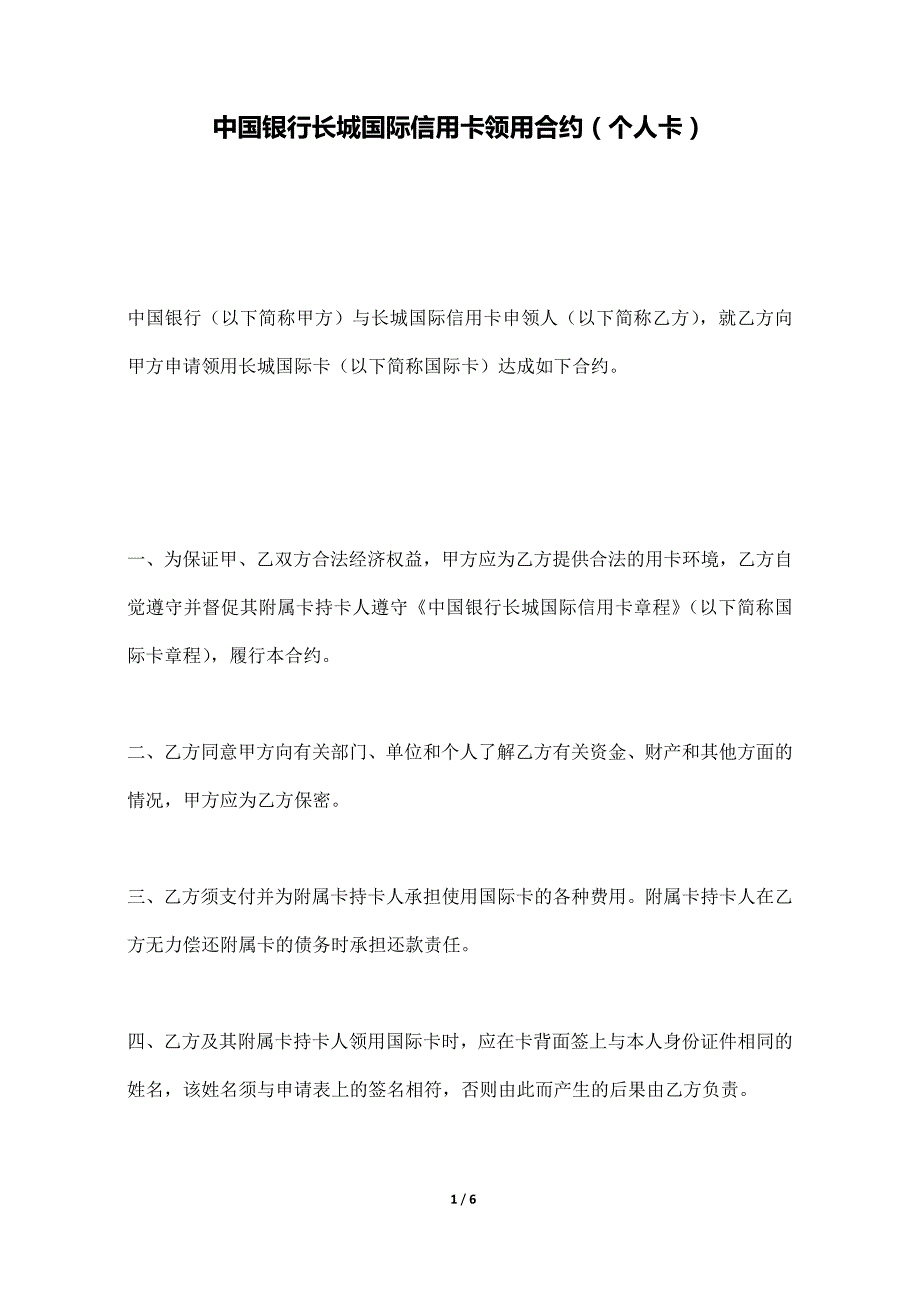 中国银行长城国际信用卡领用合约（个人卡）

中国银行（以下简称甲方）与长城国际信用卡申领人（以下简称乙方），就乙方向甲方申请领用长城国际卡（以下简称国际卡）达成如下合约。

一、为保证甲、乙双方合法经济权益，甲方应为乙方提供合法的用卡环境，乙方自觉遵守并督促其附属卡持卡人遵守《中国银行长城国际信用卡章程》（以下简称国际卡章程），履行本合约。

二、乙方同意甲方向有关部门、单位和个人了解乙方有关资金、财产和其他方面的情况，甲方应为乙方保密。

三、乙方须支付并为附属卡持卡人承担使用国际卡的各种费用。附属卡持卡人在乙方无力偿还附属卡的债务时承担还款责任。

四、乙方及其附属卡持卡人领用国际卡时，应在卡背面签上与本人身份证件相同的姓名，该姓名须与申请表上的签名相符，否则由此而产生的后果由乙方负责。

1 / 6